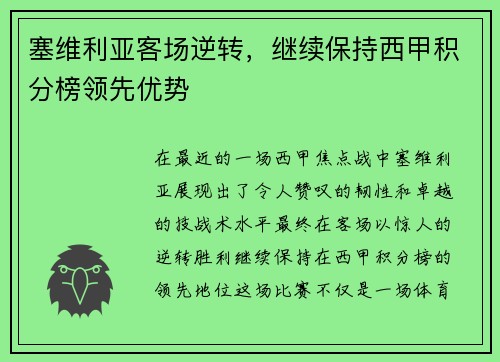 塞维利亚客场逆转，继续保持西甲积分榜领先优势

在最近的一场西甲焦点战中塞维利亚展现出了令人赞叹的韧性和卓越的技战术水平最终在客场以惊人的逆转胜利继续保持在西甲积分榜的领先地位这场比赛不仅是一场体育